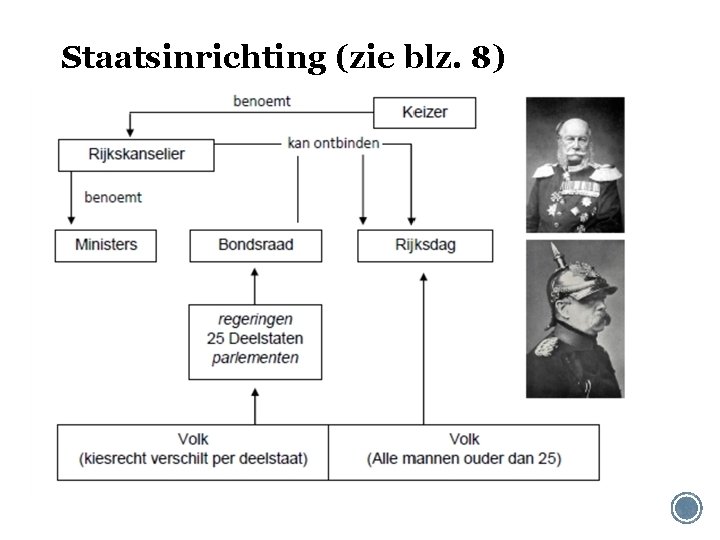 Staatsinrichting (zie blz. 8)

benoemt

Keizer

Rijkskanselier

kan ontbinden

benoemt

Ministers

Bondsraad

Rijksdag

regeringen
25 Deelstaten
parlementen

Volk
(kiesrecht verschilt per deelstaat)

Volk
(Alle mannen ouder dan 25)